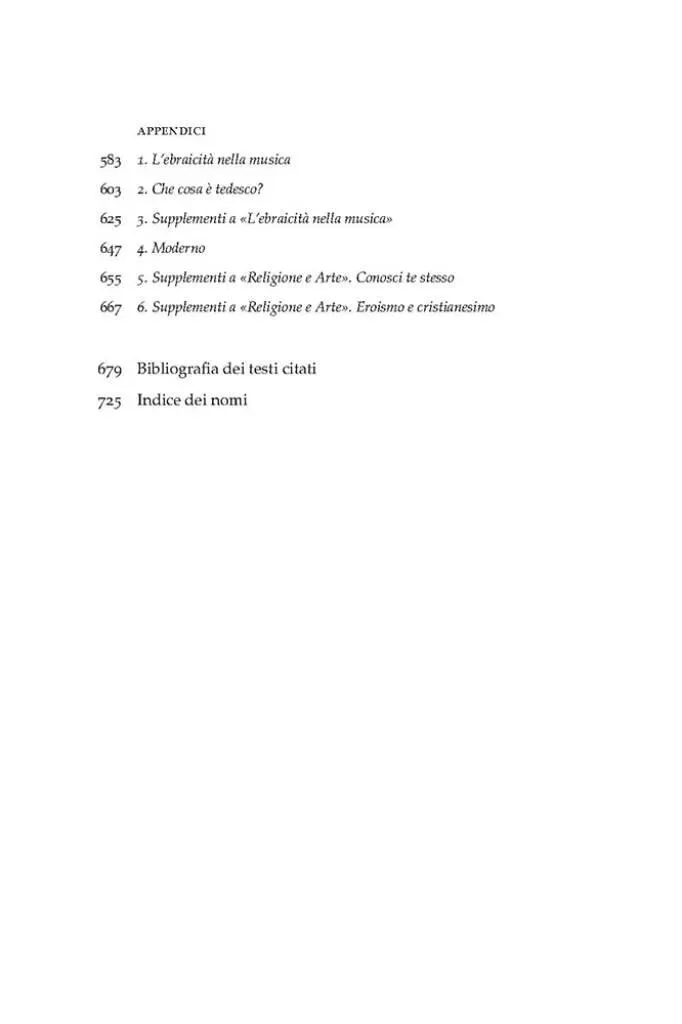 APPENDICI

583 1. L'ebraicità nella musica

603 2. Che cosa è tedesco?

625 3. Supplementi a «L'ebraicità nella musica»

647 4. Moderno

655 5. Supplementi a «Religione e Arte». Conosci te stesso

667 6. Supplementi a «Religione e Arte». Eroismo e cristianesimo

679 Bibliografia dei testi citati

725 Indice dei nomi